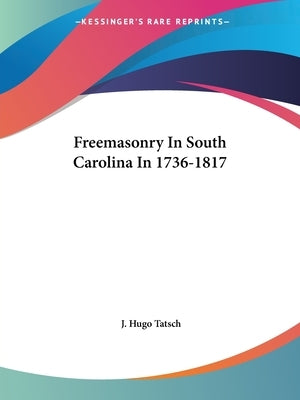 —KESSINGER'S RARE REPRINTS—

Freemasonry In South Carolina In 1736-1817

J. Hugo Tatsch